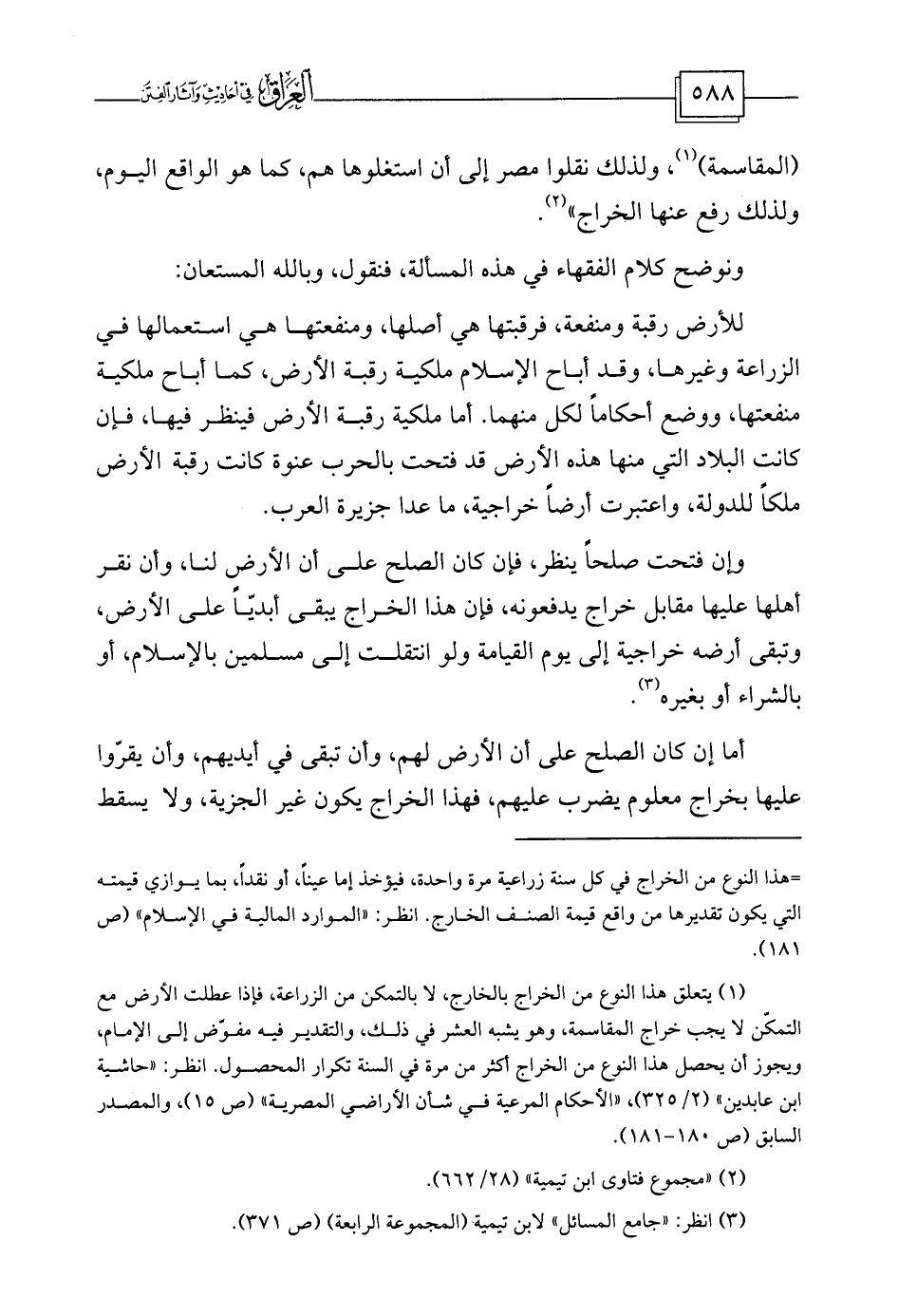 ٥٨٨ العراق في أحاديث وآثار الفتن

(المقاسمة)$^{(١)}$، ولذلك نقلوا مصر إلى أن استغلوها هم، كما هو الواقع اليوم، ولذلك رفع عنها الخراج»$^{(٢)}$.

ونوضح كلام الفقهاء في هذه المسألة، فنقول، وبالله المستعان:

للأرض رقبة ومنفعة، فرقبتها هي أصلها، ومنفعتها هي استعمالها في الزراعة وغيرها، وقد أباح الإسلام ملكية رقبة الأرض، كما أباح ملكية منفعتها، ووضع أحكاماً لكل منهما. أما ملكية رقبة الأرض فينظر فيها، فإن كانت البلاد التي منها هذه الأرض قد فتحت بالحرب عنوة كانت رقبة الأرض ملكاً للدولة، واعتبرت أرضاً خراجية، ما عدا جزيرة العرب.

وإن فتحت صلحاً ينظر، فإن كان الصلح على أن الأرض لنا، وأن نقر أهلها عليها مقابل خراج يدفعونه، فإن هذا الخراج يبقى أبديّاً على الأرض، وتبقى أرضه خراجية إلى يوم القيامة ولو انتقلت إلى مسلمين بالإسلام، أو بالشراء أو بغيره$^{(٣)}$.

أما إن كان الصلح على أن الأرض لهم، وأن تبقى في أيديهم، وأن يقرّوا عليها بخراج معلوم يضرب عليهم، فهذا الخراج يكون غير الجزية، ولا يسقط

=هذا النوع من الخراج في كل سنة زراعية مرة واحدة، فيؤخذ إما عيناً، أو نقداً، بما يوازي قيمته التي يكون تقديرها من واقع قيمة الصنف الخارج. انظر: «الموارد المالية في الإسلام» (ص ١٨١).

(١) يتعلق هذا النوع من الخراج بالخارج، لا بالتمكن من الزراعة، فإذا عطلت الأرض مع التمكّن لا يجب خراج المقاسمة، وهو يشبه العشر في ذلك، والتقدير فيه مفوّض إلى الإمام، ويجوز أن يحصل هذا النوع من الخراج أكثر من مرة في السنة تكرار المحصول. انظر: «حاشية ابن عابدين» (٢/ ٣٢٥)، «الأحكام المرعية في شأن الأراضي المصرية» (ص ١٥)، والمصدر السابق (ص ١٨٠-١٨١).

(٢) «مجموع فتاوى ابن تيمية» (٢٨/ ٦٦٢).

(٣) انظر: «جامع المسائل» لابن تيمية (المجموعة الرابعة) (ص ٣٧١).